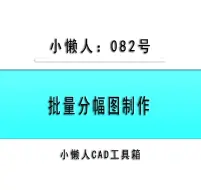 小懒人：082号

批量分幅图制作

小懒人CAD工具箱